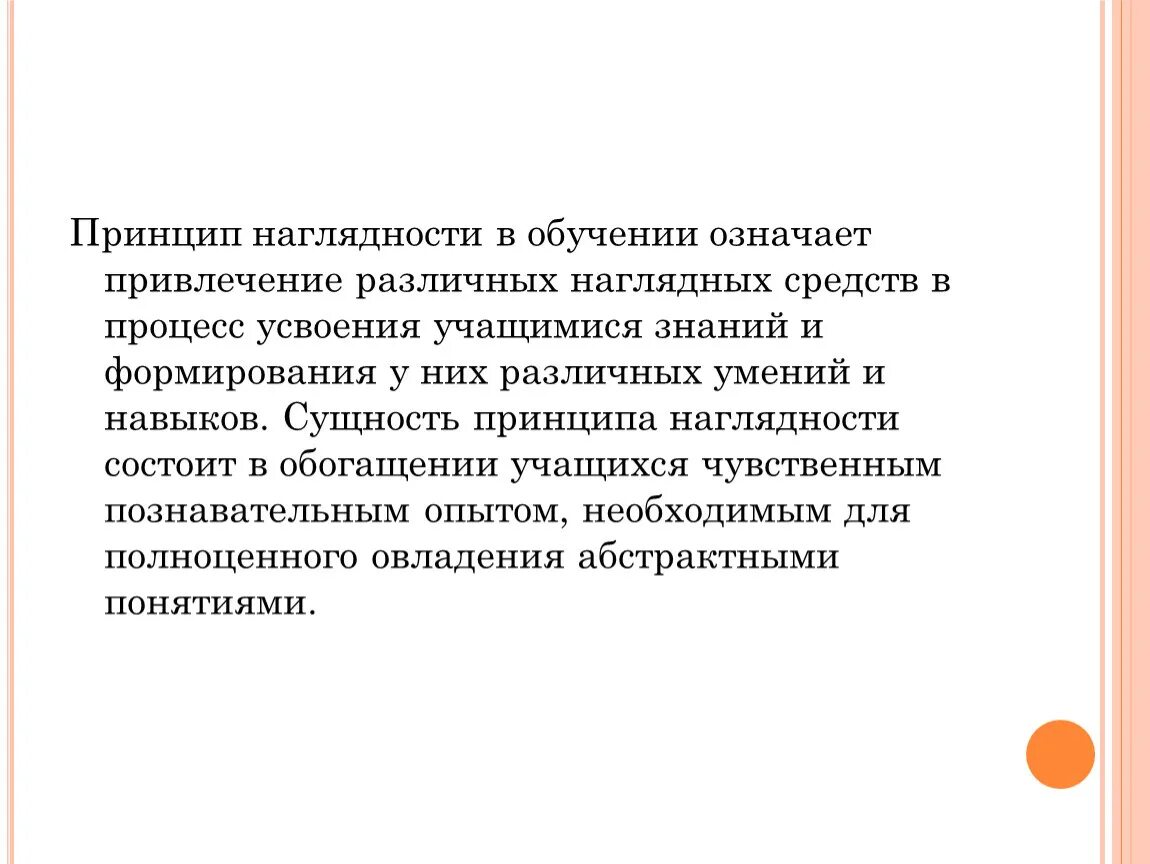 Принцип наглядности в обучении означает привлечение различных наглядных средств в процесс усвоения учащимися знаний и формирования у них различных умений и навыков. Сущность принципа наглядности состоит в обогащении учащихся чувственным познавательным опытом, необходимым для полноценного овладения абстрактными понятиями.